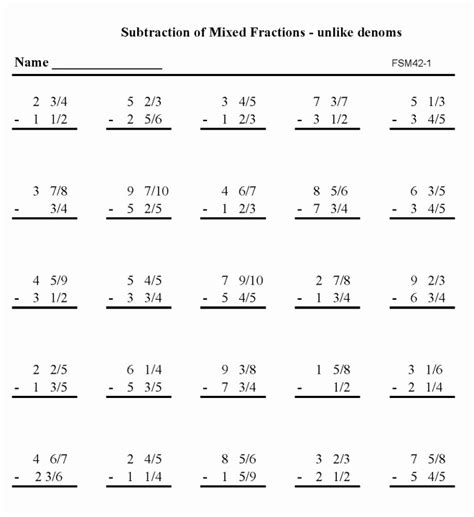 Subtraction of Mixed Fractions - unlike denoms

Name ________________ FSM42-1

2 3/4
- 1 1/2

5 2/3
- 2 5/6

3 4/5
- 1 2/3

7 3/7
- 3 1/2

5 1/3
- 3 4/5

3 7/8
- 3/4

9 7/10
- 5 2/5

4 6/7
- 1 2/3

8 5/6
- 7 3/4

6 3/5
- 3 4/5

4 5/9
- 3 1/2

5 4/5
- 3 3/4

7 9/10
- 5 4/5

2 7/8
- 1 3/4

9 2/3
- 6 3/4

2 2/5
- 1 3/5

6 1/4
- 5 3/5

9 3/8
- 7 3/4

1 5/8
- 1/2

3 1/6
- 2 1/4

4 6/7
- 2 3/6

2 4/5
- 1 1/4

8 5/6
- 1 5/9

3 2/3
- 2 1/2

7 5/8
- 5 4/5